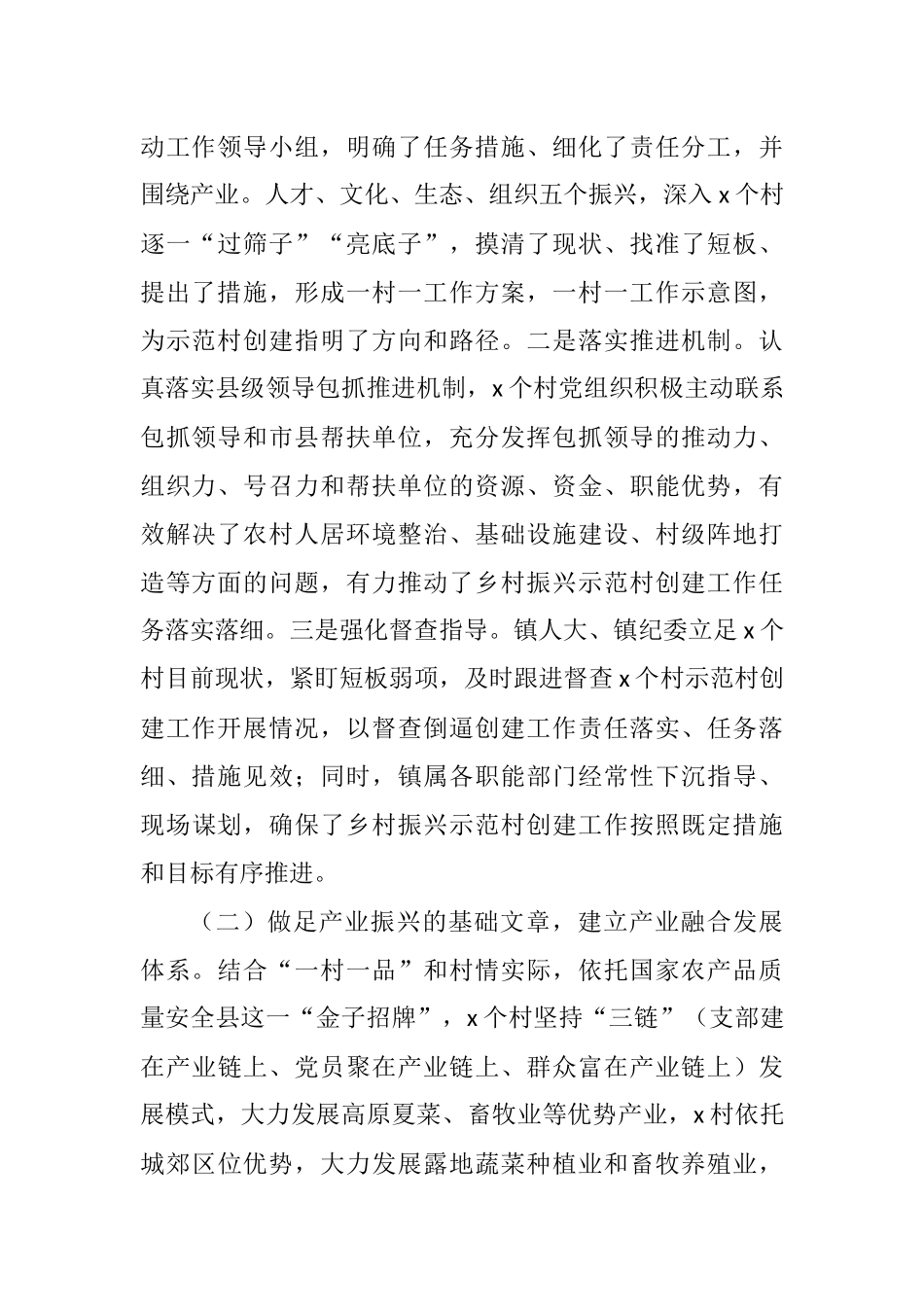 动工作领导小组，明确了任务措施、细化了责任分工，并围绕产业。人才、文化、生态、组织五个振兴，深入x个村逐一“过筛子”“亮底子”，摸清了现状、找准了短板、提出了措施，形成一村一工作方案，一村一工作示意图，为示范村创建指明了方向和路径。二是落实推进机制。认真落实县级领导包抓推进机制，x个村党组织积极主动联系包抓领导和市县帮扶单位，充分发挥包抓领导的推动力、组织力、号召力和帮扶单位的资源、资金、职能优势，有效解决了农村人居环境整治、基础设施建设、村级阵地打造等方面的问题，有力推动了乡村振兴示范村创建工作任务落实落细。三是强化督查指导。镇人大、镇纪委立足x个村目前现状，紧盯短板弱项，及时跟进督查x个村示范村创建工作开展情况，以督查倒逼创建工作责任落实、任务落细、措施见效；同时，镇属各职能部门经常性下沉指导、现场谋划，确保了乡村振兴示范村创建工作按照既定措施和目标有序推进。

（二）做足产业振兴的基础文章，建立产业融合发展体系。结合“一村一品”和村情实际，依托国家农产品质量安全县这一“金子招牌”，x个村坚持“三链”（支部建在产业链上、党员聚在产业链上、群众富在产业链上）发展模式，大力发展高原夏菜、畜牧业等优势产业，x村依托城郊区位优势，大力发展露地蔬菜种植业和畜牧养殖业，